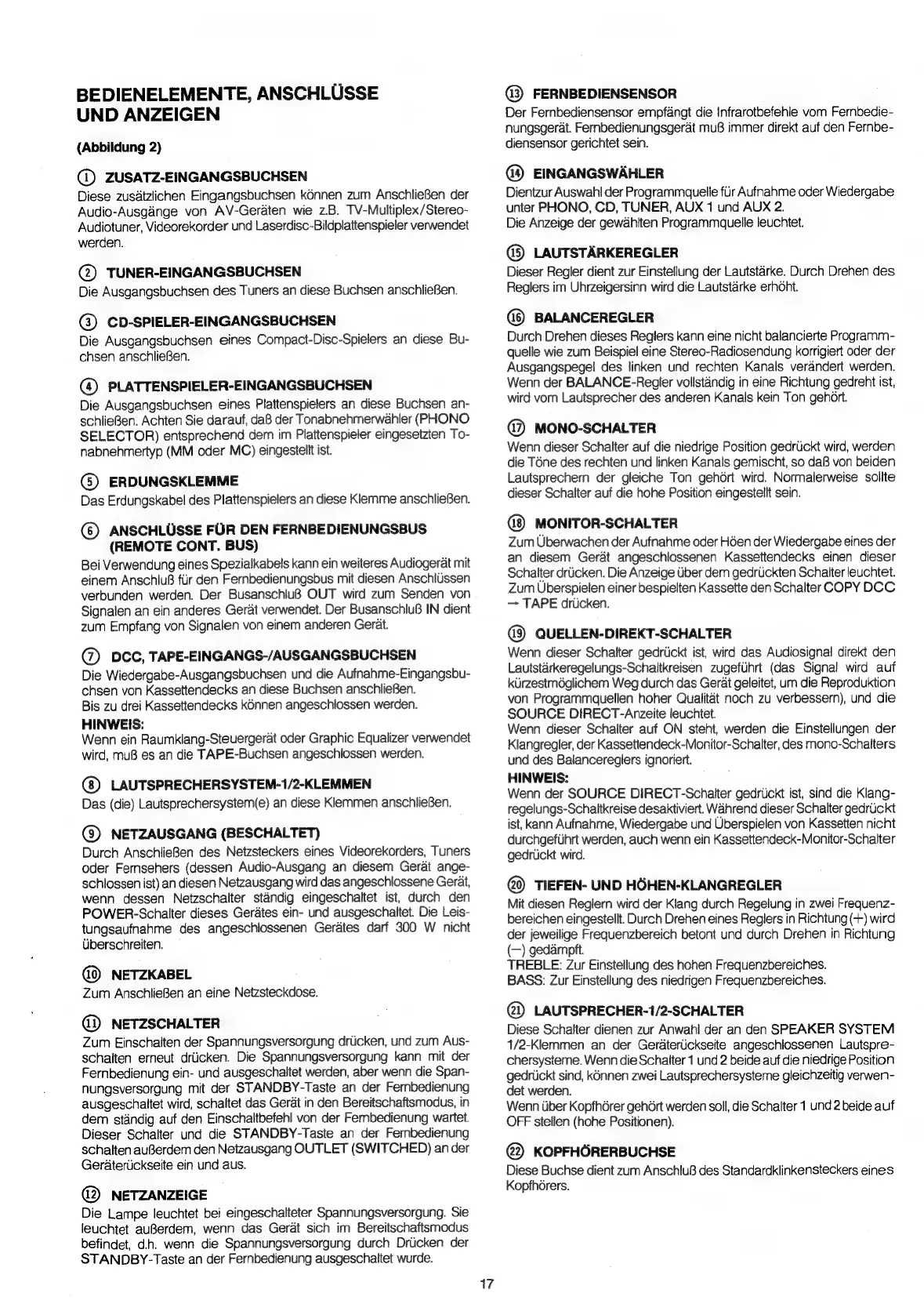 BEDIENELEMENTE, ANSCHLÜSSE UND ANZEIGEN

(Abbildung 2)

① ZUSATZ-EINGANGSBUCHSEN
Diese zusätzlichen Eingangsbuchsen können zum Anschließen der Audio-Ausgänge von AV-Geräten wie z.B. TV-Multiplex/Stereo-Audiotuner, Videorekorder und Laserdisc-Bildplattenspieler verwendet werden.

② TUNER-EINGANGSBUCHSEN
Die Ausgangsbuchsen des Tuners an diese Buchsen anschließen.

③ CD-SPIELER-EINGANGSBUCHSEN
Die Ausgangsbuchsen eines Compact-Disc-Spielers an diese Buchsen anschließen.

④ PLATTENSPIELER-EINGANGSBUCHSEN
Die Ausgangsbuchsen eines Plattenspielers an diese Buchsen anschließen. Achten Sie darauf, daß der Tonabnehmerwähler (PHONO SELECTOR) entsprechend dem im Plattenspieler eingesetzten Tonabnehmertyp (MM oder MC) eingestellt ist.

⑤ ERDUNGSKLEMME
Das Erdungskabel des Plattenspielers an diese Klemme anschließen.

⑥ ANSCHLÜSSE FÜR DEN FERNBEDIENUNGSBUS (REMOTE CONT. BUS)
Bei Verwendung eines Spezialkabels kann ein weiteres Audiogerät mit einem Anschluß für den Fernbedienungsbus mit diesen Anschlüssen verbunden werden. Der Busanschluß OUT wird zum Senden von Signalen an ein anderes Gerät verwendet. Der Busanschluß IN dient zum Empfang von Signalen von einem anderen Gerät.

⑦ DCC, TAPE-EINGANGS-/AUSGANGSBUCHSEN
Die Wiedergabe-Ausgangsbuchsen und die Aufnahme-Eingangsbuchsen von Kassettendecks an diese Buchsen anschließen.
Bis zu drei Kassettendecks können angeschlossen werden.
HINWEIS:
Wenn ein Raumklang-Steuergerät oder Graphic Equalizer verwendet wird, muß es an die TAPE-Buchsen angeschlossen werden.

⑧ LAUTSPRECHERSYSTEM-1/2-KLEMMEN
Das (die) Lautsprechersystem(e) an diese Klemmen anschließen.

⑨ NETZAUSGANG (BESCHALTET)
Durch Anschließen des Netzsteckers eines Videorekorders, Tuners oder Fernsehers (dessen Audio-Ausgang an diesem Gerät angeschlossen ist) an diesen Netzausgang wird das angeschlossene Gerät, wenn dessen Netzschalter ständig eingeschaltet ist, durch den POWER-Schalter dieses Gerätes ein- und ausgeschaltet. Die Leistungsaufnahme des angeschlossenen Gerätes darf 300 W nicht überschreiten.

⑩ NETZKABEL
Zum Anschließen an eine Netzsteckdose.

⑪ NETZSCHALTER
Zum Einschalten der Spannungsversorgung drücken, und zum Ausschalten erneut drücken. Die Spannungsversorgung kann mit der Fernbedienung ein- und ausgeschaltet werden, aber wenn die Spannungsversorgung mit der STANDBY-Taste an der Fernbedienung ausgeschaltet wird, schaltet das Gerät in den Bereitschaftsmodus, in dem ständig auf den Einschaltbefehl von der Fernbedienung wartet. Dieser Schalter und die STANDBY-Taste an der Fernbedienung schalten außerdem den Netzausgang OUTLET (SWITCHED) an der Geräterückseite ein und aus.

⑫ NETZANZEIGE
Die Lampe leuchtet bei eingeschalteter Spannungsversorgung. Sie leuchtet außerdem, wenn das Gerät sich im Bereitschaftsmodus befindet, d.h. wenn die Spannungsversorgung durch Drücken der STANDBY-Taste an der Fernbedienung ausgeschaltet wurde.

⑬ FERNBEDIENSENSOR
Der Fernbediensensor empfängt die Infrarotbefehle vom Fernbedienungsgerät. Fernbedienungsgerät muß immer direkt auf den Fernbediensensor gerichtet sein.

⑭ EINGANGSWÄHLER
Dientzur Auswahl der Programmquelle für Aufnahme oder Wiedergabe unter PHONO, CD, TUNER, AUX 1 und AUX 2.
Die Anzeige der gewählten Programmquelle leuchtet.

⑮ LAUTSTÄRKEREGLER
Dieser Regler dient zur Einstellung der Lautstärke. Durch Drehen des Reglers im Uhrzeigersinn wird die Lautstärke erhöht.

⑯ BALANCEREGLER
Durch Drehen dieses Reglers kann eine nicht balancierte Programmquelle wie zum Beispiel eine Stereo-Radiosendung korrigiert oder der Ausgangspegel des linken und rechten Kanals verändert werden. Wenn der BALANCE-Regler vollständig in eine Richtung gedreht ist, wird vom Lautsprecher des anderen Kanals kein Ton gehört.

⑰ MONO-SCHALTER
Wenn dieser Schalter auf die niedrige Position gedrückt wird, werden die Töne des rechten und linken Kanals gemischt, so daß von beiden Lautsprechern der gleiche Ton gehört wird. Normalerweise sollte dieser Schalter auf die hohe Position eingestellt sein.

⑱ MONITOR-SCHALTER
Zum Überwachen der Aufnahme oder Höen der Wiedergabe eines der an diesem Gerät angeschlossenen Kassettendecks einen dieser Schalter drücken. Die Anzeige über dem gedrückten Schalter leuchtet. Zum Überspielen einer bespielten Kassette den Schalter COPY DCC → TAPE drücken.

⑲ QUELLEN-DIREKT-SCHALTER
Wenn dieser Schalter gedrückt ist, wird das Audiosignal direkt den Lautstärkeregelungs-Schaltkreisen zugeführt (das Signal wird auf kürzestmöglichem Weg durch das Gerät geleitet, um die Reproduktion von Programmquellen hoher Qualität noch zu verbessern), und die SOURCE DIRECT-Anzeite leuchtet.
Wenn dieser Schalter auf ON steht, werden die Einstellungen der Klangregler, der Kassettendeck-Monitor-Schalter, des mono-Schalters und des Balancereglers ignoriert.
HINWEIS:
Wenn der SOURCE DIRECT-Schalter gedrückt ist, sind die Klangregelungs-Schaltkreise desaktiviert. Während dieser Schalter gedrückt ist, kann Aufnahme, Wiedergabe und Überspielen von Kassetten nicht durchgeführt werden, auch wenn ein Kassettendeck-Monitor-Schalter gedrückt wird.

⑳ TIEFEN- UND HÖHEN-KLANGREGLER
Mit diesen Reglern wird der Klang durch Regelung in zwei Frequenzbereichen eingestellt. Durch Drehen eines Reglers in Richtung (+) wird der jeweilige Frequenzbereich betont und durch Drehen in Richtung (−) gedämpft.
TREBLE: Zur Einstellung des hohen Frequenzbereiches.
BASS: Zur Einstellung des niedrigen Frequenzbereiches.

㉑ LAUTSPRECHER-1/2-SCHALTER
Diese Schalter dienen zur Anwahl der an den SPEAKER SYSTEM 1/2-Klemmen an der Geräterückseite angeschlossenen Lautsprechersysteme. Wenn die Schalter 1 und 2 beide auf die niedrige Position gedrückt sind, können zwei Lautsprechersysteme gleichzeitig verwendet werden.
Wenn über Kopfhörer gehört werden soll, die Schalter 1 und 2 beide auf OFF stellen (hohe Positionen).

㉒ KOPFHÖRERBUCHSE
Diese Buchse dient zum Anschluß des Standardklinkensteckers eines Kopfhörers.

17